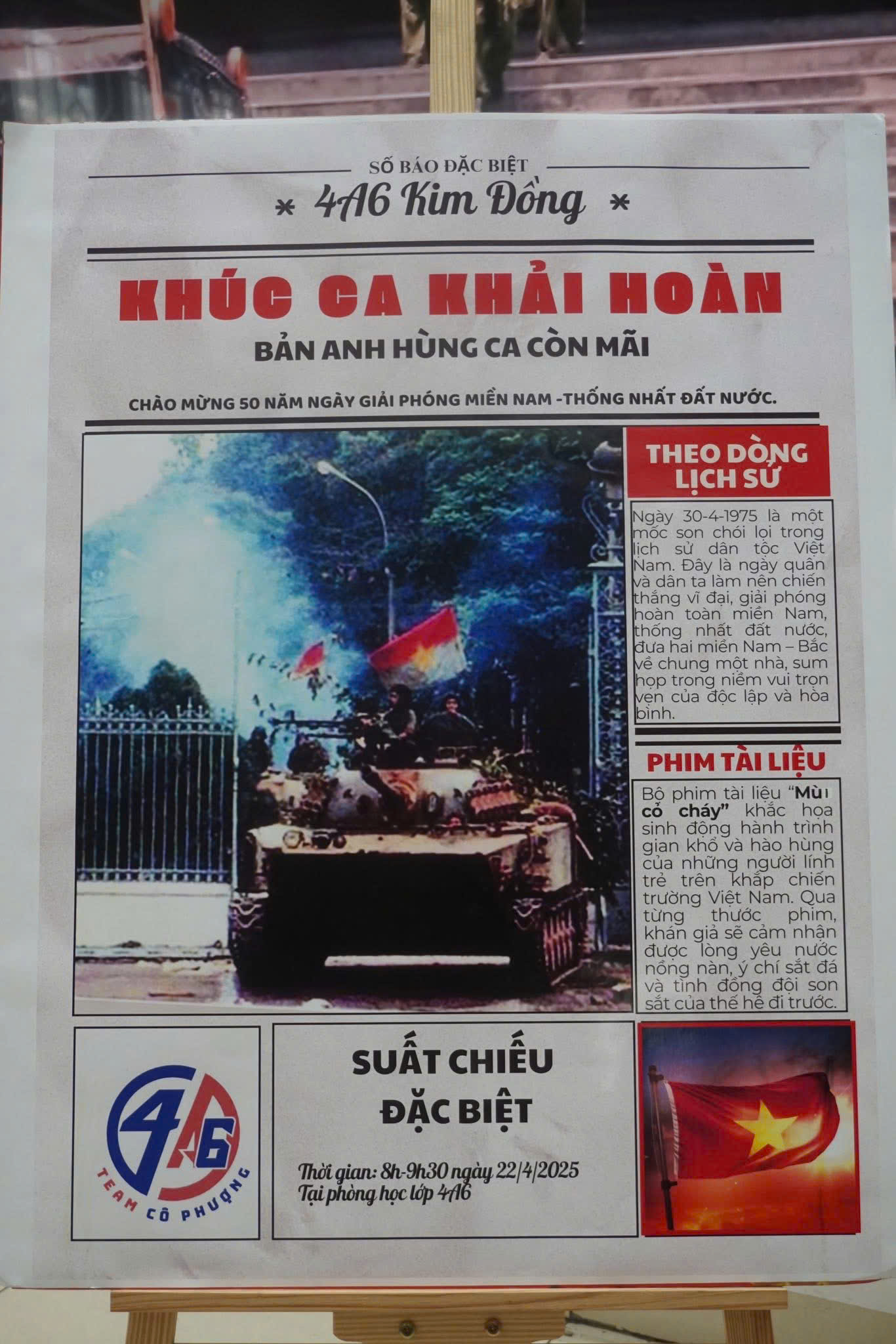 SỐ BÁO ĐẶC BIỆT

* 4A6 Kim Đồng *

KHÚC CA KHẢI HOÀN

BẢN ANH HÙNG CA CÒN MÃI

CHÀO MỪNG 50 NĂM NGÀY GIẢI PHÓNG MIỀN NAM -THỐNG NHẤT ĐẤT NƯỚC.

THEO DÒNG LỊCH SỬ

Ngày 30-4-1975 là một mốc son chói lọi trong lịch sử dân tộc Việt Nam. Đây là ngày quân và dân ta làm nên chiến thắng vĩ đại, giải phóng hoàn toàn miền Nam, thống nhất đất nước, đưa hai miền Nam – Bắc về chung một nhà, sum họp trong niềm vui trọn vẹn của độc lập và hòa bình.

PHIM TÀI LIỆU

Bộ phim tài liệu "Mùi cỏ cháy" khắc họa sinh động hành trình gian khổ và hào hùng của những người lính trẻ trên khắp chiến trường Việt Nam. Qua từng thước phim, khán giả sẽ cảm nhận được lòng yêu nước nồng nàn, ý chí sắt đá và tình đồng đội son sắt của thế hệ đi trước.

4A6
TEAM CÔ PHƯỢNG

SUẤT CHIẾU
ĐẶC BIỆT

Thời gian: 8h-9h30 ngày 22/4/2025
Tại phòng học lớp 4A6